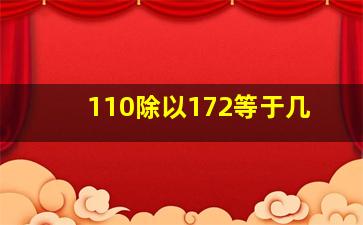 110除以172等于几